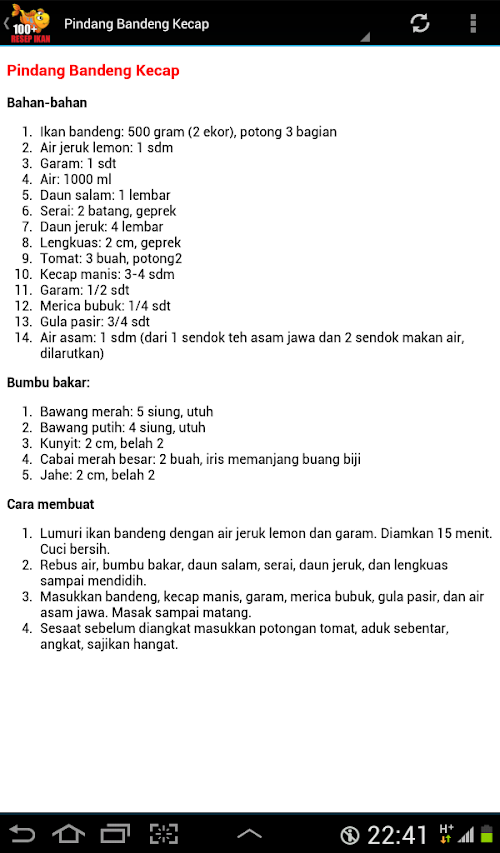 100+ RESEP IKAN

Pindang Bandeng Kecap

Pindang Bandeng Kecap

Bahan-bahan

1. Ikan bandeng: 500 gram (2 ekor), potong 3 bagian
2. Air jeruk lemon: 1 sdm
3. Garam: 1 sdt
4. Air: 1000 ml
5. Daun salam: 1 lembar
6. Serai: 2 batang, geprek
7. Daun jeruk: 4 lembar
8. Lengkuas: 2 cm, geprek
9. Tomat: 3 buah, potong2
10. Kecap manis: 3-4 sdm
11. Garam: 1/2 sdt
12. Merica bubuk: 1/4 sdt
13. Gula pasir: 3/4 sdt
14. Air asam: 1 sdm (dari 1 sendok teh asam jawa dan 2 sendok makan air, dilarutkan)

Bumbu bakar:

1. Bawang merah: 5 siung, utuh
2. Bawang putih: 4 siung, utuh
3. Kunyit: 2 cm, belah 2
4. Cabai merah besar: 2 buah, iris memanjang buang biji
5. Jahe: 2 cm, belah 2

Cara membuat

1. Lumuri ikan bandeng dengan air jeruk lemon dan garam. Diamkan 15 menit. Cuci bersih.
2. Rebus air, bumbu bakar, daun salam, serai, daun jeruk, dan lengkuas sampai mendidih.
3. Masukkan bandeng, kecap manis, garam, merica bubuk, gula pasir, dan air asam jawa. Masak sampai matang.
4. Sesaat sebelum diangkat masukkan potongan tomat, aduk sebentar, angkat, sajikan hangat.

22:41